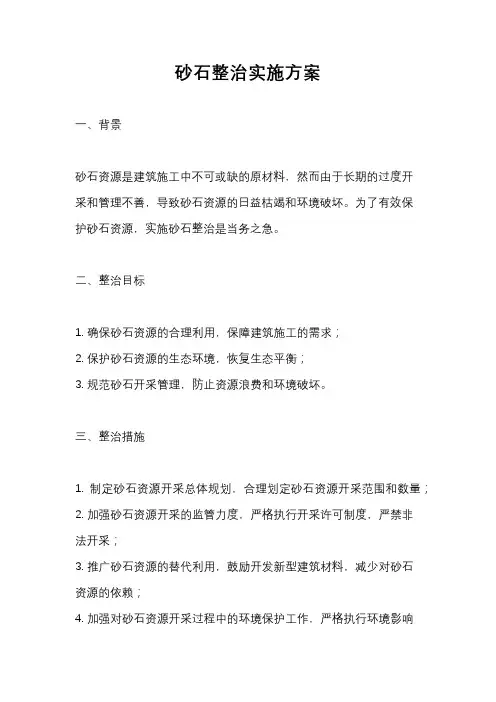 砂石整治实施方案

一、背景

砂石资源是建筑施工中不可或缺的原材料，然而由于长期的过度开采和管理不善，导致砂石资源的日益枯竭和环境破坏。为了有效保护砂石资源，实施砂石整治是当务之急。

二、整治目标

1. 确保砂石资源的合理利用，保障建筑施工的需求；
2. 保护砂石资源的生态环境，恢复生态平衡；
3. 规范砂石开采管理，防止资源浪费和环境破坏。

三、整治措施

1. 制定砂石资源开采总体规划，合理划定砂石资源开采范围和数量；
2. 加强砂石资源开采的监管力度，严格执行开采许可制度，严禁非法开采；
3. 推广砂石资源的替代利用，鼓励开发新型建筑材料，减少对砂石资源的依赖；
4. 加强对砂石资源开采过程中的环境保护工作，严格执行环境影响